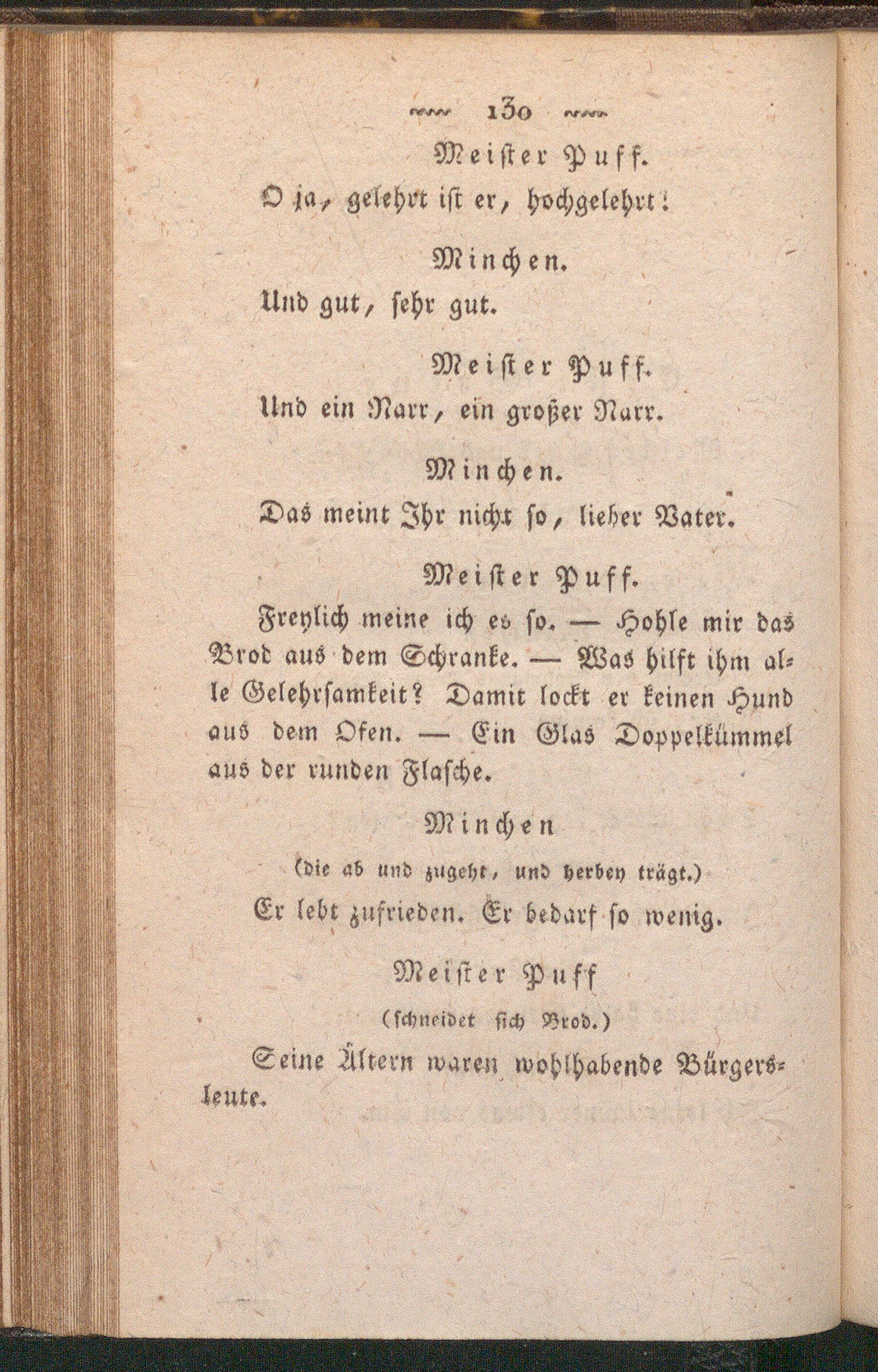 130

Meister Puff.

O ja, gelehrt ist er, hochgelehrt!

Minchen.

Und gut, sehr gut.

Meister Puff.

Und ein Narr, ein großer Narr.

Minchen.

Das meint Ihr nicht so, lieber Vater.

Meister Puff.

Freylich meine ich es so. — Hohle mir das Brod aus dem Schranke. — Was hilft ihm alle Gelehrsamkeit? Damit lockt er keinen Hund aus dem Ofen. — Ein Glas Doppelkümmel aus der runden Flasche.

Minchen

(die ab und zugeht, und herbey trägt.)

Er lebt zufrieden. Er bedarf so wenig.

Meister Puff

(schneidet sich Brod.)

Seine Ältern waren wohlhabende Bürgersleute.